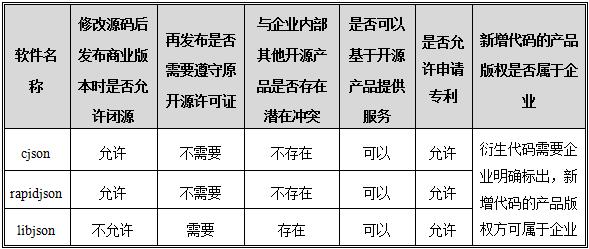 | 软件名称 | 修改源码后发布商业版本时是否允许闭源 | 再发布是否需要遵守原开源许可证 | 与企业内部其他开源产品是否存在潜在冲突 | 是否可以基于开源产品提供服务 | 是否允许申请专利 | 新增代码的产品版权是否属于企业 |
|---|---|---|---|---|---|---|
| cjson | 允许 | 不需要 | 不存在 | 可以 | 允许 | 衍生代码需要企业明确标出，新增代码的产品版权方可属于企业 |
| rapidjson | 允许 | 不需要 | 不存在 | 可以 | 允许 | |
| libjson | 不允许 | 需要 | 存在 | 可以 | 允许 | |